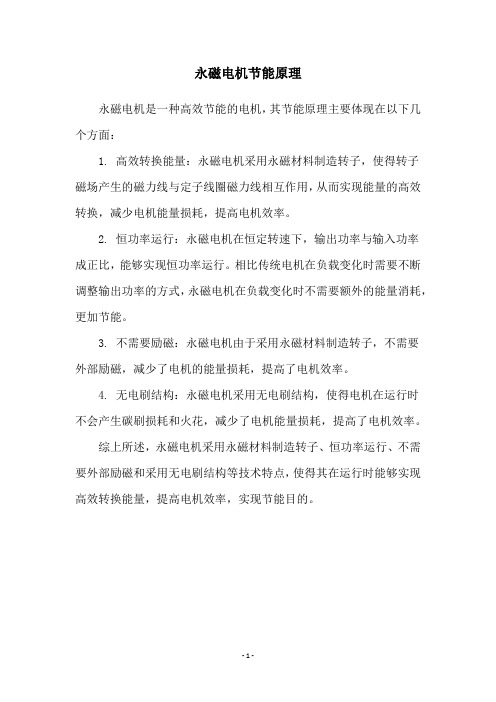 永磁电机节能原理

永磁电机是一种高效节能的电机，其节能原理主要体现在以下几个方面：

1. 高效转换能量：永磁电机采用永磁材料制造转子，使得转子磁场产生的磁力线与定子线圈磁力线相互作用，从而实现能量的高效转换，减少电机能量损耗，提高电机效率。

2. 恒功率运行：永磁电机在恒定转速下，输出功率与输入功率成正比，能够实现恒功率运行。相比传统电机在负载变化时需要不断调整输出功率的方式，永磁电机在负载变化时不需要额外的能量消耗，更加节能。

3. 不需要励磁：永磁电机由于采用永磁材料制造转子，不需要外部励磁，减少了电机的能量损耗，提高了电机效率。

4. 无电刷结构：永磁电机采用无电刷结构，使得电机在运行时不会产生碳刷损耗和火花，减少了电机能量损耗，提高了电机效率。

综上所述，永磁电机采用永磁材料制造转子、恒功率运行、不需要外部励磁和采用无电刷结构等技术特点，使得其在运行时能够实现高效转换能量，提高电机效率，实现节能目的。

- 1 -